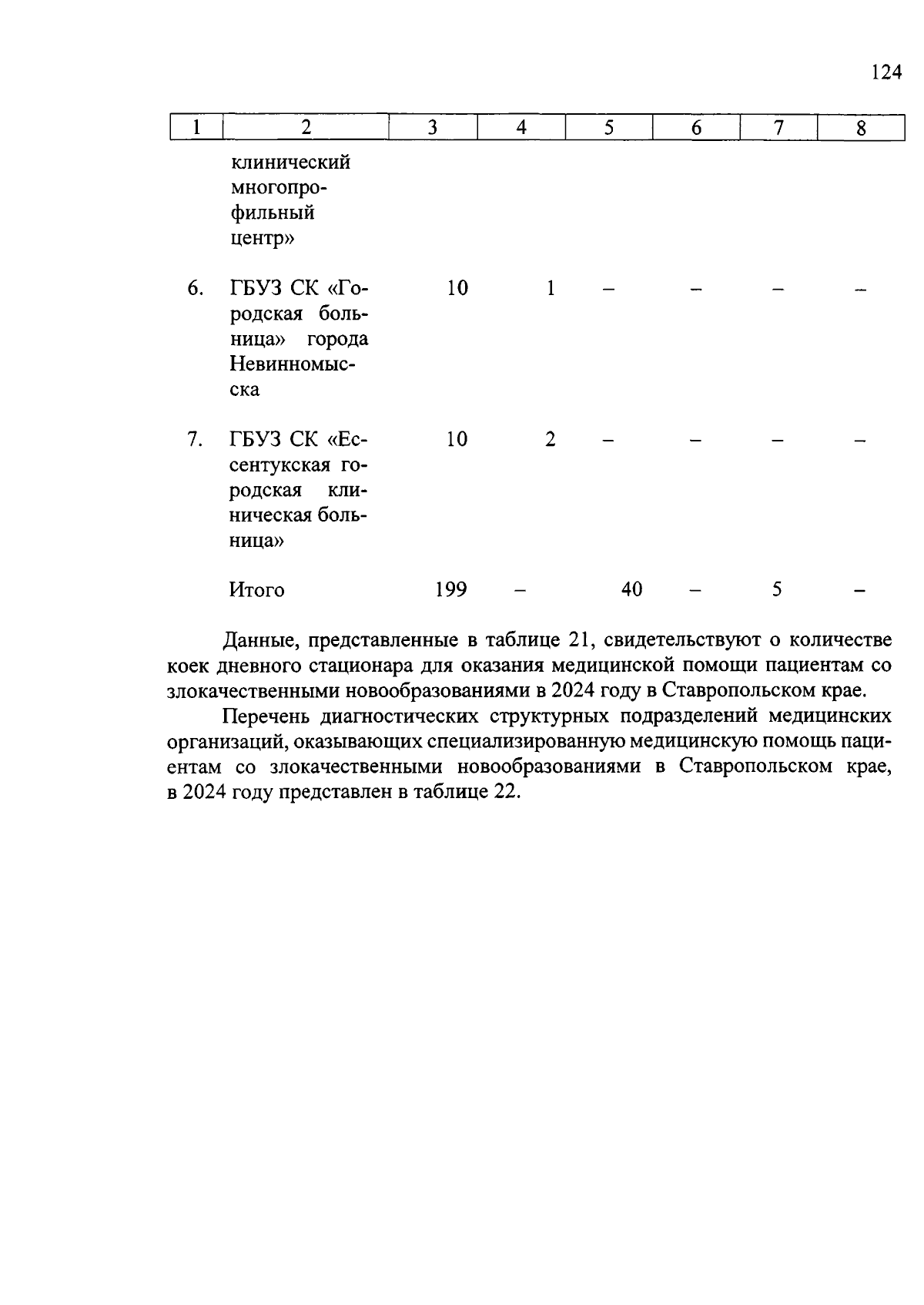 124

| 1 | 2 | 3 | 4 | 5 | 6 | 7 | 8 |
|---|---|---|---|---|---|---|---|
| | клинический многопрофильный центр» | | | | | | |
| 6. | ГБУЗ СК «Городская больница» города Невинномысска | 10 | 1 | – | – | – | – |
| 7. | ГБУЗ СК «Ессентукская городская клиническая больница» | 10 | 2 | – | – | – | – |
| | Итого | 199 | – | 40 | – | 5 | – |

Данные, представленные в таблице 21, свидетельствуют о количестве коек дневного стационара для оказания медицинской помощи пациентам со злокачественными новообразованиями в 2024 году в Ставропольском крае.

Перечень диагностических структурных подразделений медицинских организаций, оказывающих специализированную медицинскую помощь пациентам со злокачественными новообразованиями в Ставропольском крае, в 2024 году представлен в таблице 22.